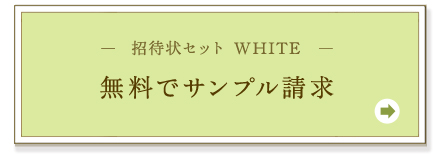 — 招待状セット WHITE —

無料でサンプル請求